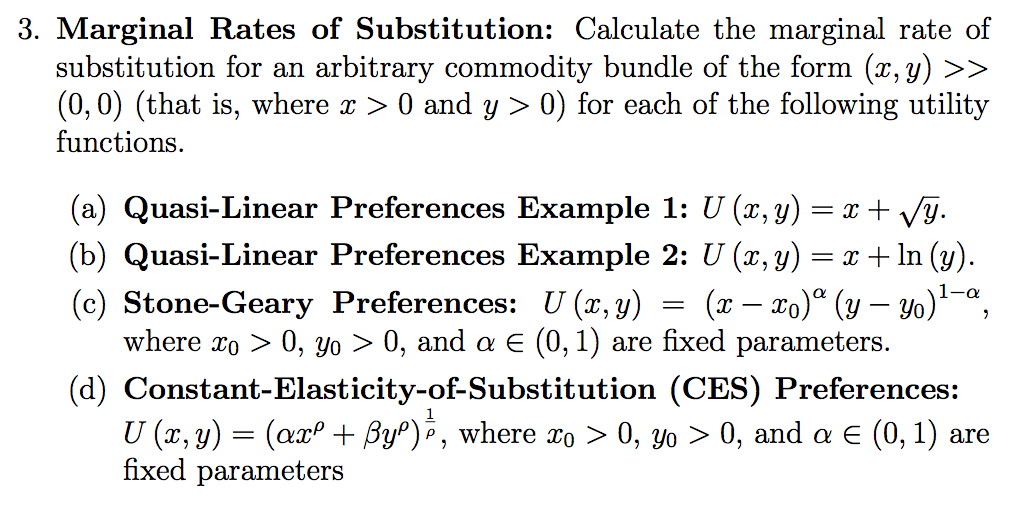 3. **Marginal Rates of Substitution:** Calculate the marginal rate of substitution for an arbitrary commodity bundle of the form $(x, y) >> (0, 0)$ (that is, where $x > 0$ and $y > 0$) for each of the following utility functions.

(a) **Quasi-Linear Preferences Example 1:** $U(x, y) = x + \sqrt{y}$.

(b) **Quasi-Linear Preferences Example 2:** $U(x, y) = x + \ln(y)$.

(c) **Stone-Geary Preferences:** $U(x, y) = (x - x_0)^{\alpha}(y - y_0)^{1-\alpha}$, where $x_0 > 0$, $y_0 > 0$, and $\alpha \in (0, 1)$ are fixed parameters.

(d) **Constant-Elasticity-of-Substitution (CES) Preferences:** $U(x, y) = (\alpha x^{\rho} + \beta y^{\rho})^{\frac{1}{\rho}}$, where $x_0 > 0$, $y_0 > 0$, and $\alpha \in (0, 1)$ are fixed parameters